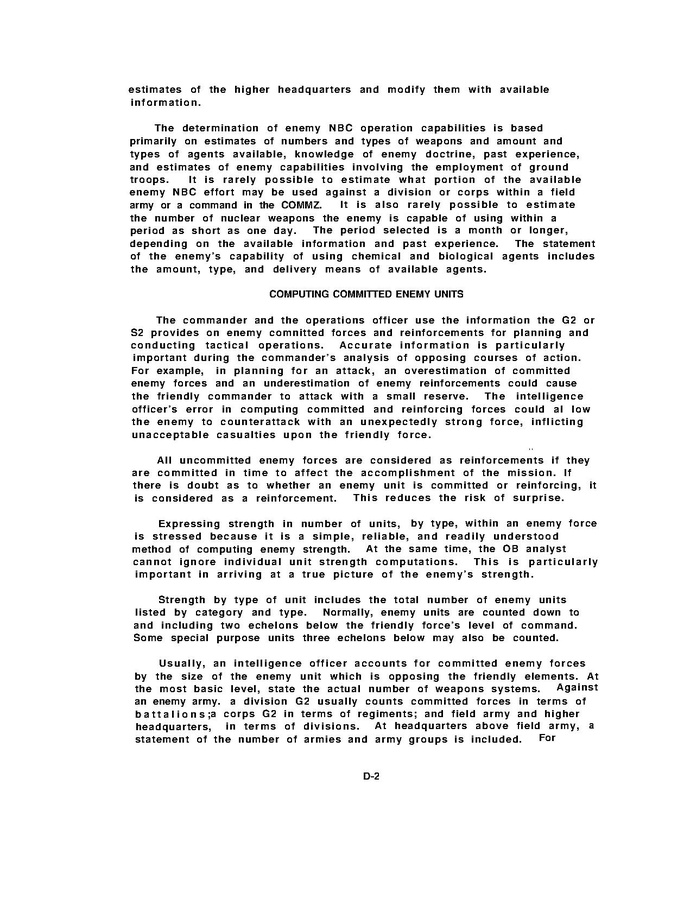 estimates of the higher headquarters and modify them with available information.

The determination of enemy NBC operation capabilities is based primarily on estimates of numbers and types of weapons and amount and types of agents available, knowledge of enemy doctrine, past experience, and estimates of enemy capabilities involving the employment of ground troops. It is rarely possible to estimate what portion of the available enemy NBC effort may be used against a division or corps within a field army or a command in the COMMZ. It is also rarely possible to estimate the number of nuclear weapons the enemy is capable of using within a period as short as one day. The period selected is a month or longer, depending on the available information and past experience. The statement of the enemy's capability of using chemical and biological agents includes the amount, type, and delivery means of available agents.

COMPUTING COMMITTED ENEMY UNITS

The commander and the operations officer use the information the G2 or S2 provides on enemy comnitted forces and reinforcements for planning and conducting tactical operations. Accurate information is particularly important during the commander's analysis of opposing courses of action. For example, in planning for an attack, an overestimation of committed enemy forces and an underestimation of enemy reinforcements could cause the friendly commander to attack with a small reserve. The intelligence officer's error in computing committed and reinforcing forces could al low the enemy to counterattack with an unexpectedly strong force, inflicting unacceptable casualties upon the friendly force.

All uncommitted enemy forces are considered as reinforcements if they are committed in time to affect the accomplishment of the mission. If there is doubt as to whether an enemy unit is committed or reinforcing, it is considered as a reinforcement. This reduces the risk of surprise.

Expressing strength in number of units, by type, within an enemy force is stressed because it is a simple, reliable, and readily understood method of computing enemy strength. At the same time, the OB analyst cannot ignore individual unit strength computations. This is particularly important in arriving at a true picture of the enemy's strength.

Strength by type of unit includes the total number of enemy units listed by category and type. Normally, enemy units are counted down to and including two echelons below the friendly force's level of command. Some special purpose units three echelons below may also be counted.

Usually, an intelligence officer accounts for committed enemy forces by the size of the enemy unit which is opposing the friendly elements. At the most basic level, state the actual number of weapons systems. Against an enemy army. a division G2 usually counts committed forces in terms of battalions;a corps G2 in terms of regiments; and field army and higher headquarters, in terms of divisions. At headquarters above field army, a statement of the number of armies and army groups is included. For

D-2